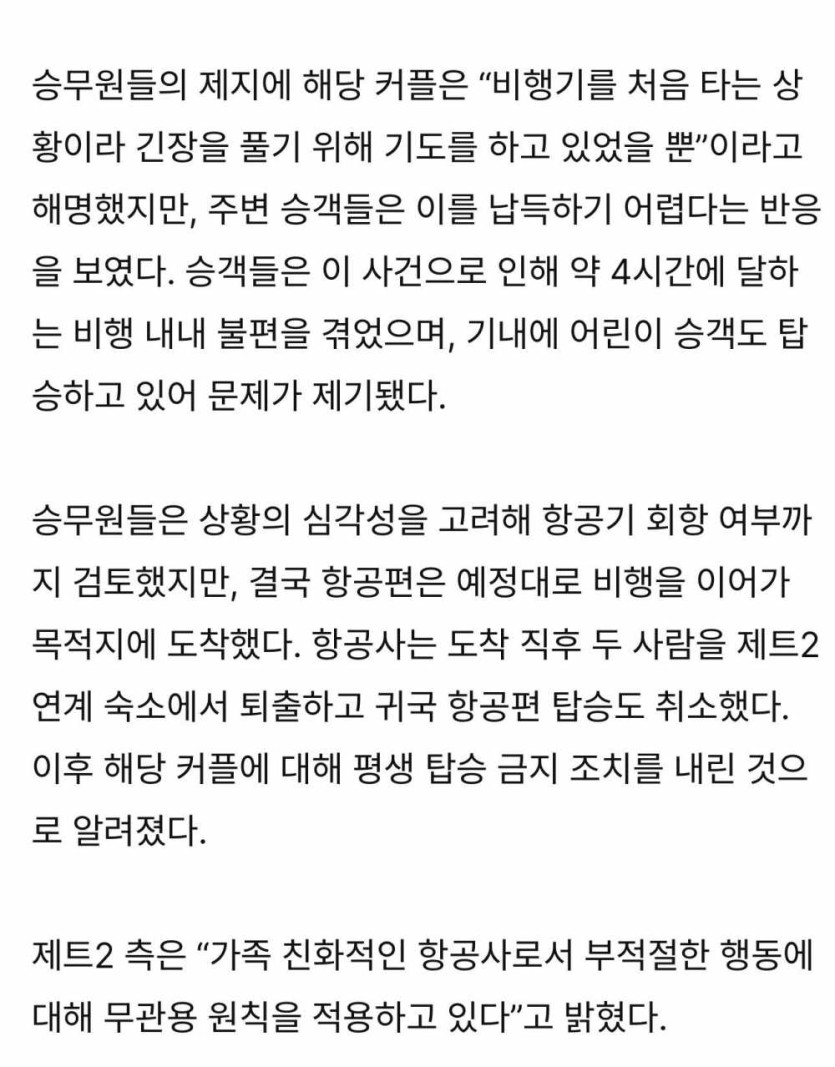 승무원들의 제지에 해당 커플은 “비행기를 처음 타는 상황이라 긴장을 풀기 위해 기도를 하고 있었을 뿐”이라고 해명했지만, 주변 승객들은 이를 납득하기 어렵다는 반응을 보였다. 승객들은 이 사건으로 인해 약 4시간에 달하는 비행 내내 불편을 겪었으며, 기내에 어린이 승객도 탑승하고 있어 문제가 제기됐다.

승무원들은 상황의 심각성을 고려해 항공기 회항 여부까지 검토했지만, 결국 항공편은 예정대로 비행을 이어가 목적지에 도착했다. 항공사는 도착 직후 두 사람을 제트2 연계 숙소에서 퇴출하고 귀국 항공편 탑승도 취소했다. 이후 해당 커플에 대해 평생 탑승 금지 조치를 내린 것으로 알려졌다.

제트2 측은 “가족 친화적인 항공사로서 부적절한 행동에 대해 무관용 원칙을 적용하고 있다”고 밝혔다.